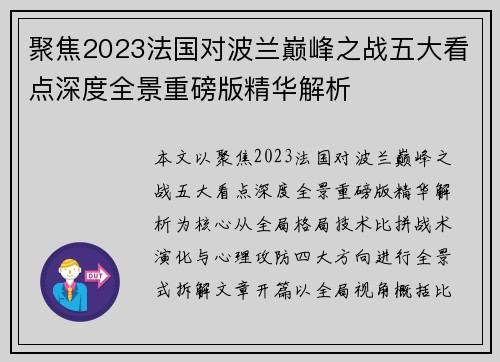 聚焦2023法国对波兰巅峰之战五大看点深度全景重磅版精华解析

本文以聚焦2023法国对波兰巅峰之战五大看点深度全景重磅版精华解析为核心从全局格局技术比拼战术演化与心理攻防四大方向进行全景式拆解文章开篇以全局视角概括比

OUT